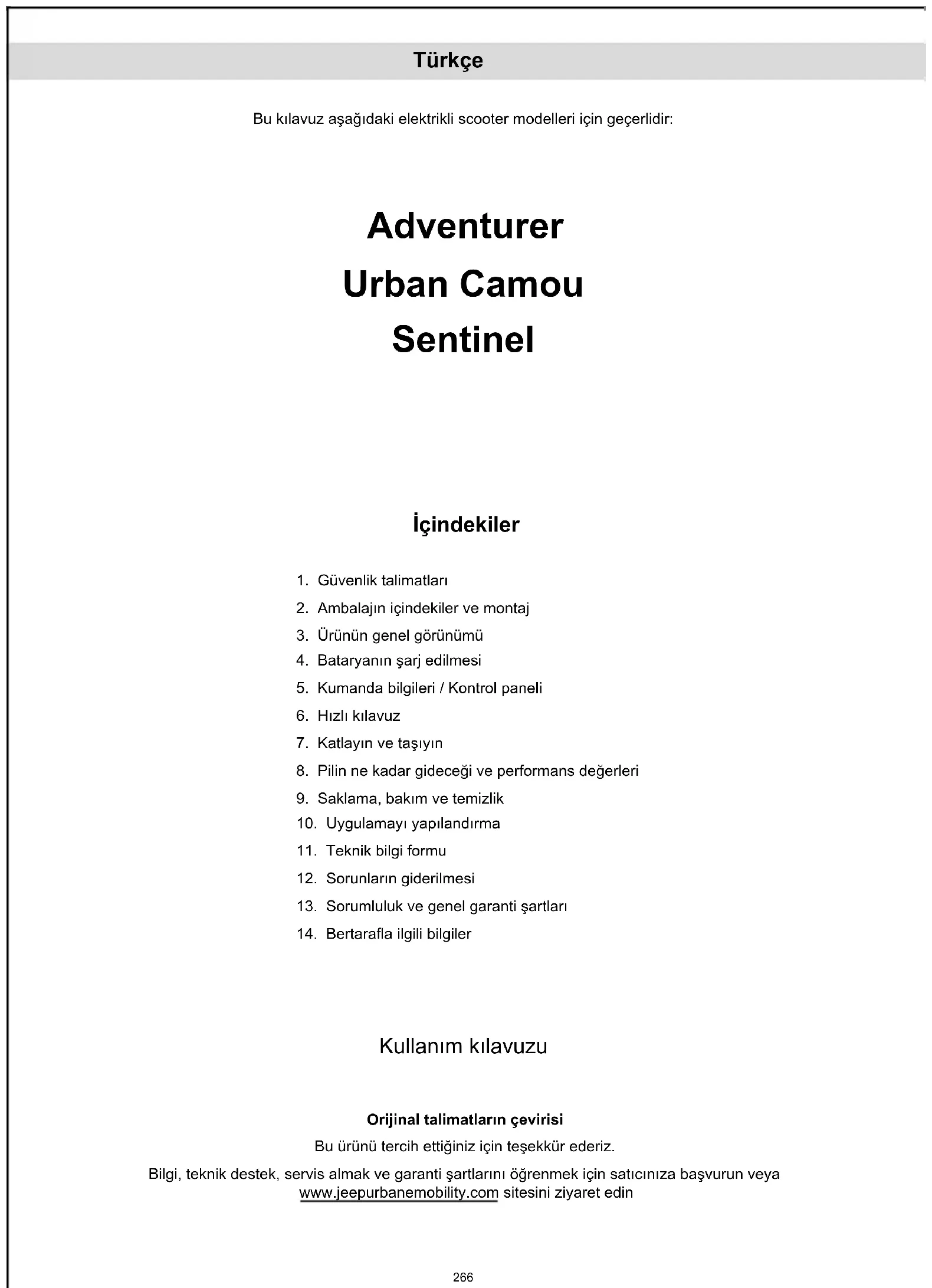 Türkçe

Bu kılavuz aşağıdaki elektrikli scooter modelleri için geçerlidir:

Adventurer
Urban Camou
Sentinel

İçindekiler

1. Güvenlik talimatları
2. Ambalajın içindekiler ve montaj
3. Ürünün genel görünümü
4. Bataryanın şarj edilmesi
5. Kumanda bilgileri / Kontrol paneli
6. Hızlı kılavuz
7. Katlayın ve taşıyın
8. Pilin ne kadar gideceği ve performans değerleri
9. Saklama, bakım ve temizlik
10. Uygulamayı yapılandırma
11. Teknik bilgi formu
12. Sorunların giderilmesi
13. Sorumluluk ve genel garanti şartları
14. Bertarafla ilgili bilgiler

Kullanım kılavuzu

Orijinal talimatların çevirisi

Bu ürünü tercih ettiğiniz için teşekkür ederiz.

Bilgi, teknik destek, servis almak ve garanti şartlarını öğrenmek için satıcınıza başvurun veya www.jeepurbanemobility.com sitesini ziyaret edin

266